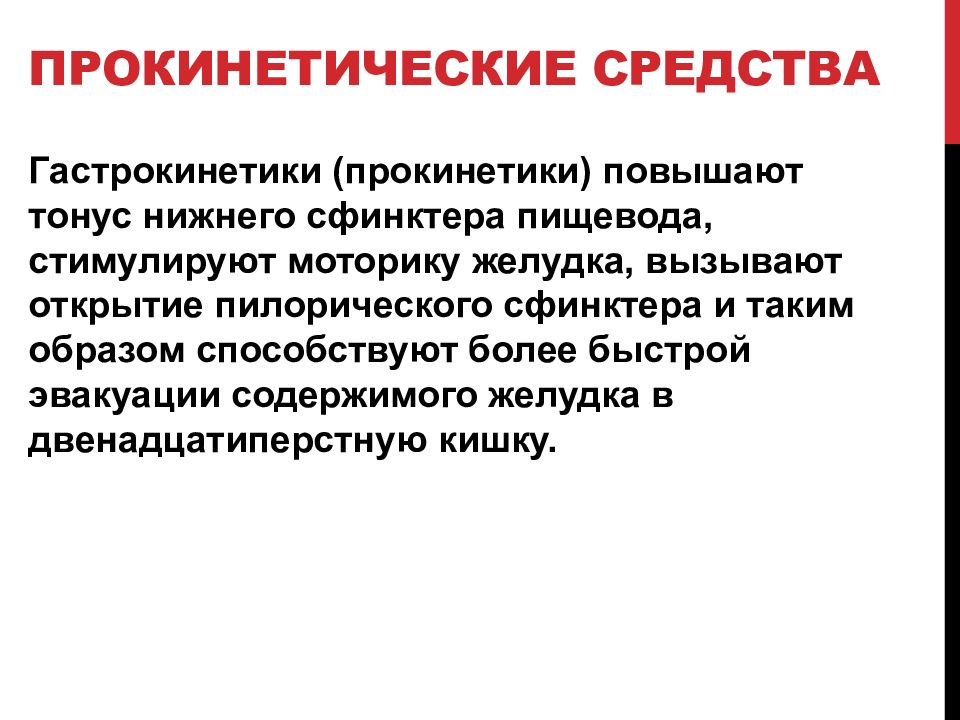 ПРОКИНЕТИЧЕСКИЕ СРЕДСТВА

Гастрокинетики (прокинетики) повышают тонус нижнего сфинктера пищевода, стимулируют моторику желудка, вызывают открытие пилорического сфинктера и таким образом способствуют более быстрой эвакуации содержимого желудка в двенадцатиперстную кишку.